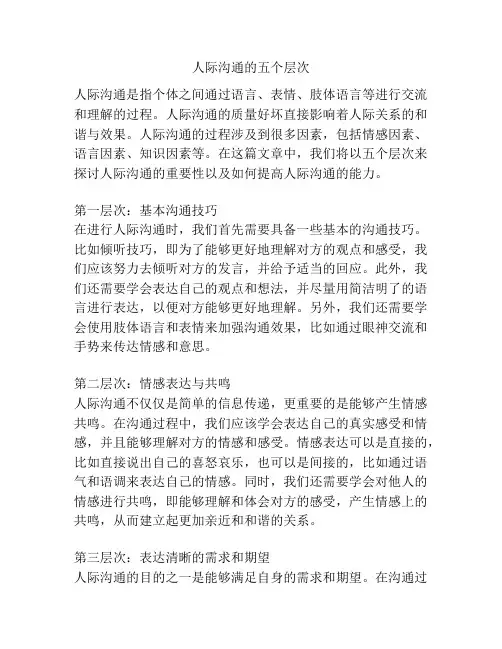 人际沟通的五个层次

人际沟通是指个体之间通过语言、表情、肢体语言等进行交流和理解的过程。人际沟通的质量好坏直接影响着人际关系的和谐与效果。人际沟通的过程涉及到很多因素，包括情感因素、语言因素、知识因素等。在这篇文章中，我们将以五个层次来探讨人际沟通的重要性以及如何提高人际沟通的能力。

第一层次：基本沟通技巧
在进行人际沟通时，我们首先需要具备一些基本的沟通技巧。比如倾听技巧，即为了能够更好地理解对方的观点和感受，我们应该努力去倾听对方的发言，并给予适当的回应。此外，我们还需要学会表达自己的观点和想法，并尽量用简洁明了的语言进行表达，以便对方能够更好地理解。另外，我们还需要学会使用肢体语言和表情来加强沟通效果，比如通过眼神交流和手势来传达情感和意思。

第二层次：情感表达与共鸣
人际沟通不仅仅是简单的信息传递，更重要的是能够产生情感共鸣。在沟通过程中，我们应该学会表达自己的真实感受和情感，并且能够理解对方的情感和感受。情感表达可以是直接的，比如直接说出自己的喜怒哀乐，也可以是间接的，比如通过语气和语调来表达自己的情感。同时，我们还需要学会对他人的情感进行共鸣，即能够理解和体会对方的感受，产生情感上的共鸣，从而建立起更加亲近和和谐的关系。

第三层次：表达清晰的需求和期望
人际沟通的目的之一是能够满足自身的需求和期望。在沟通过